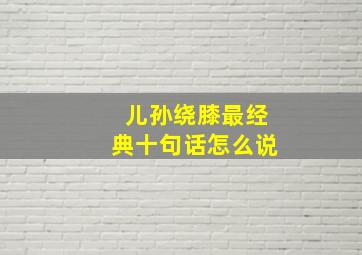 儿孙绕膝最经典十句话怎么说